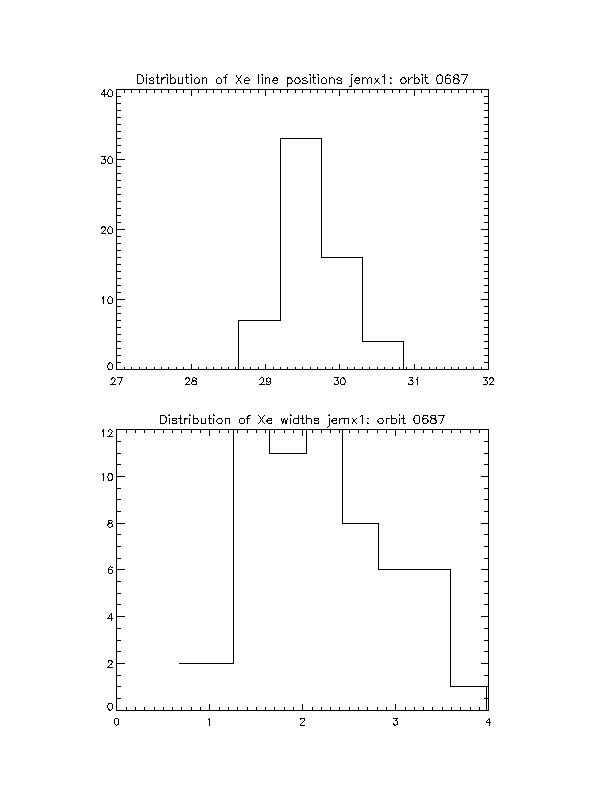 Distribution of Xe line positions jemx1: orbit 0687

40
30
20
10
0

27 28 29 30 31 32

Distribution of Xe widths jemx1: orbit 0687

12
10
8
6
4
2
0

0 1 2 3 4